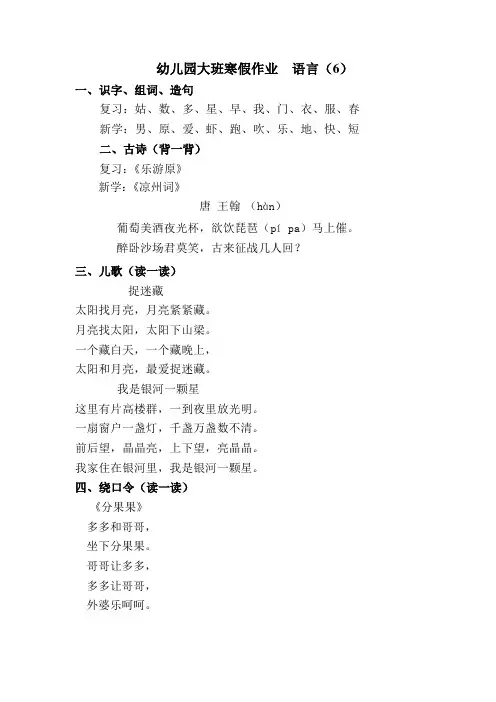 幼儿园大班寒假作业　语言（6）

一、识字、组词、造句

复习：姑、数、多、星、早、我、门、衣、服、春

新学：男、原、爱、虾、跑、吹、乐、地、快、短

二、古诗（背一背）

复习：《乐游原》

新学：《凉州词》

唐 王翰 （hàn）

葡萄美酒夜光杯，欲饮琵琶（pí pa）马上催。

醉卧沙场君莫笑，古来征战几人回？

三、儿歌（读一读）

捉迷藏

太阳找月亮，月亮紧紧藏。

月亮找太阳，太阳下山梁。

一个藏白天，一个藏晚上，

太阳和月亮，最爱捉迷藏。

我是银河一颗星

这里有片高楼群，一到夜里放光明。

一扇窗户一盏灯，千盏万盏数不清。

前后望，晶晶亮，上下望，亮晶晶。

我家住在银河里，我是银河一颗星。

四、绕口令（读一读）

《分果果》

多多和哥哥，

坐下分果果。

哥哥让多多，

多多让哥哥，

外婆乐呵呵。